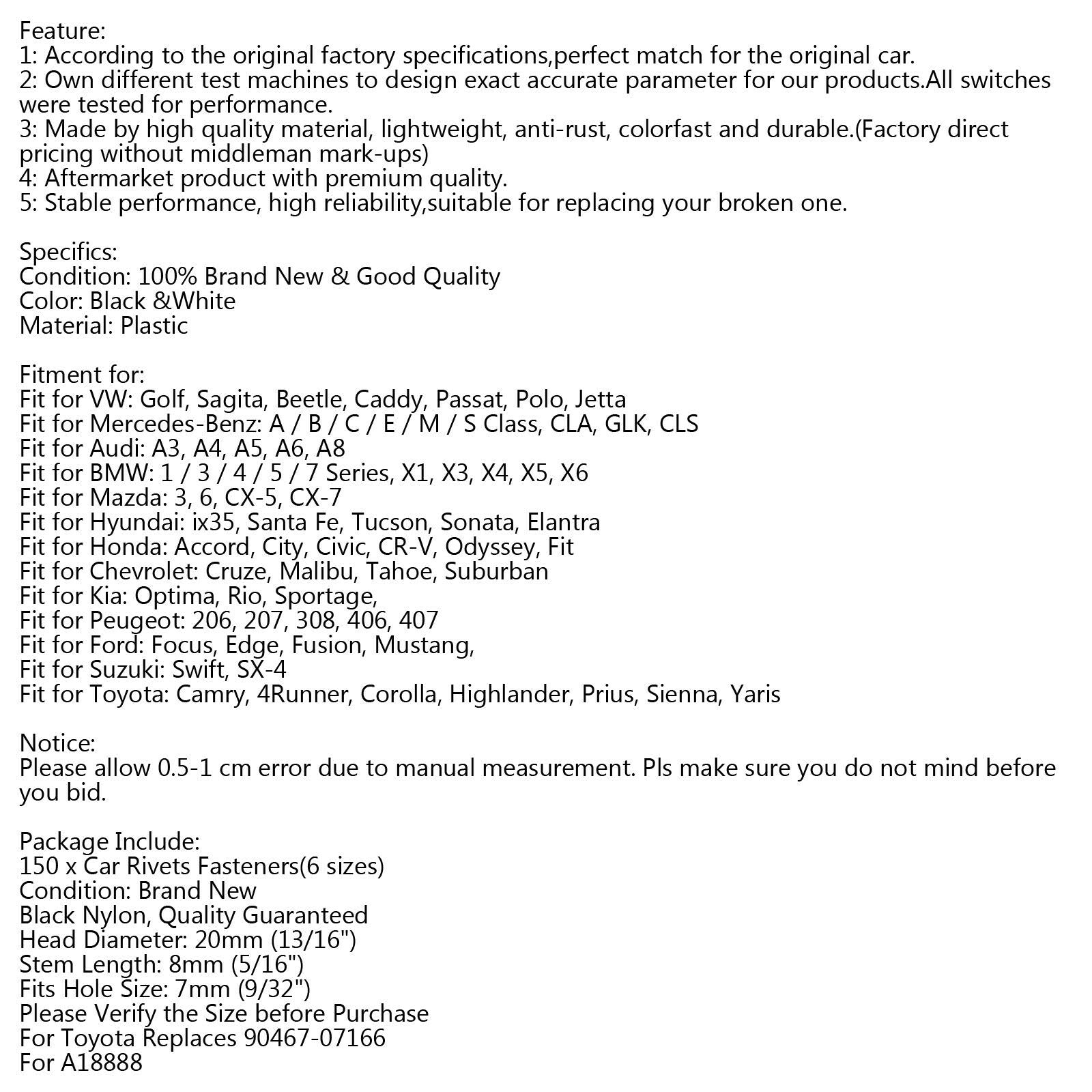 Feature:
1: According to the original factory specifications,perfect match for the original car.
2: Own different test machines to design exact accurate parameter for our products.All switches were tested for performance.
3: Made by high quality material, lightweight, anti-rust, colorfast and durable.(Factory direct pricing without middleman mark-ups)
4: Aftermarket product with premium quality.
5: Stable performance, high reliability,suitable for replacing your broken one.

Specifics:
Condition: 100% Brand New & Good Quality
Color: Black &White
Material: Plastic

Fitment for:
Fit for VW: Golf, Sagita, Beetle, Caddy, Passat, Polo, Jetta
Fit for Mercedes-Benz: A / B / C / E / M / S Class, CLA, GLK, CLS
Fit for Audi: A3, A4, A5, A6, A8
Fit for BMW: 1 / 3 / 4 / 5 / 7 Series, X1, X3, X4, X5, X6
Fit for Mazda: 3, 6, CX-5, CX-7
Fit for Hyundai: ix35, Santa Fe, Tucson, Sonata, Elantra
Fit for Honda: Accord, City, Civic, CR-V, Odyssey, Fit
Fit for Chevrolet: Cruze, Malibu, Tahoe, Suburban
Fit for Kia: Optima, Rio, Sportage,
Fit for Peugeot: 206, 207, 308, 406, 407
Fit for Ford: Focus, Edge, Fusion, Mustang,
Fit for Suzuki: Swift, SX-4
Fit for Toyota: Camry, 4Runner, Corolla, Highlander, Prius, Sienna, Yaris

Notice:
Please allow 0.5-1 cm error due to manual measurement. Pls make sure you do not mind before you bid.

Package Include:
150 x Car Rivets Fasteners(6 sizes)
Condition: Brand New
Black Nylon, Quality Guaranteed
Head Diameter: 20mm (13/16")
Stem Length: 8mm (5/16")
Fits Hole Size: 7mm (9/32")
Please Verify the Size before Purchase
For Toyota Replaces 90467-07166
For A18888